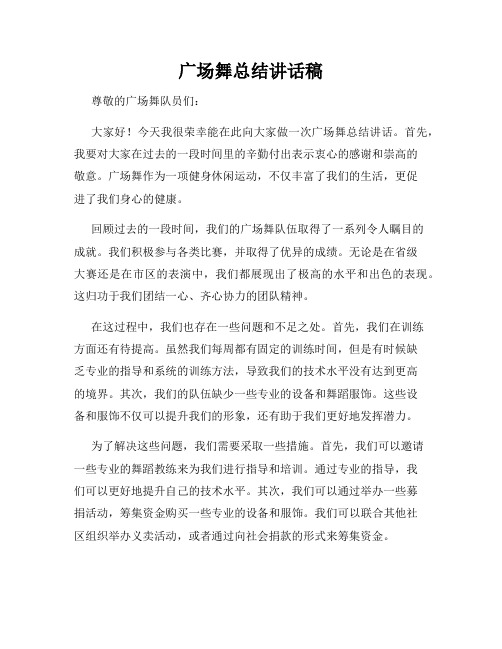 广场舞总结讲话稿

尊敬的广场舞队员们：

大家好！今天我很荣幸能在此向大家做一次广场舞总结讲话。首先，我要对大家在过去的一段时间里的辛勤付出表示衷心的感谢和崇高的敬意。广场舞作为一项健身休闲运动，不仅丰富了我们的生活，更促进了我们身心的健康。

回顾过去的一段时间，我们的广场舞队伍取得了一系列令人瞩目的成就。我们积极参与各类比赛，并取得了优异的成绩。无论是在省级大赛还是在市区的表演中，我们都展现出了极高的水平和出色的表现。这归功于我们团结一心、齐心协力的团队精神。

在这过程中，我们也存在一些问题和不足之处。首先，我们在训练方面还有待提高。虽然我们每周都有固定的训练时间，但是有时候缺乏专业的指导和系统的训练方法，导致我们的技术水平没有达到更高的境界。其次，我们的队伍缺少一些专业的设备和舞蹈服饰。这些设备和服饰不仅可以提升我们的形象，还有助于我们更好地发挥潜力。

为了解决这些问题，我们需要采取一些措施。首先，我们可以邀请一些专业的舞蹈教练来为我们进行指导和培训。通过专业的指导，我们可以更好地提升自己的技术水平。其次，我们可以通过举办一些募捐活动，筹集资金购买一些专业的设备和服饰。我们可以联合其他社区组织举办义卖活动，或者通过向社会捐款的形式来筹集资金。